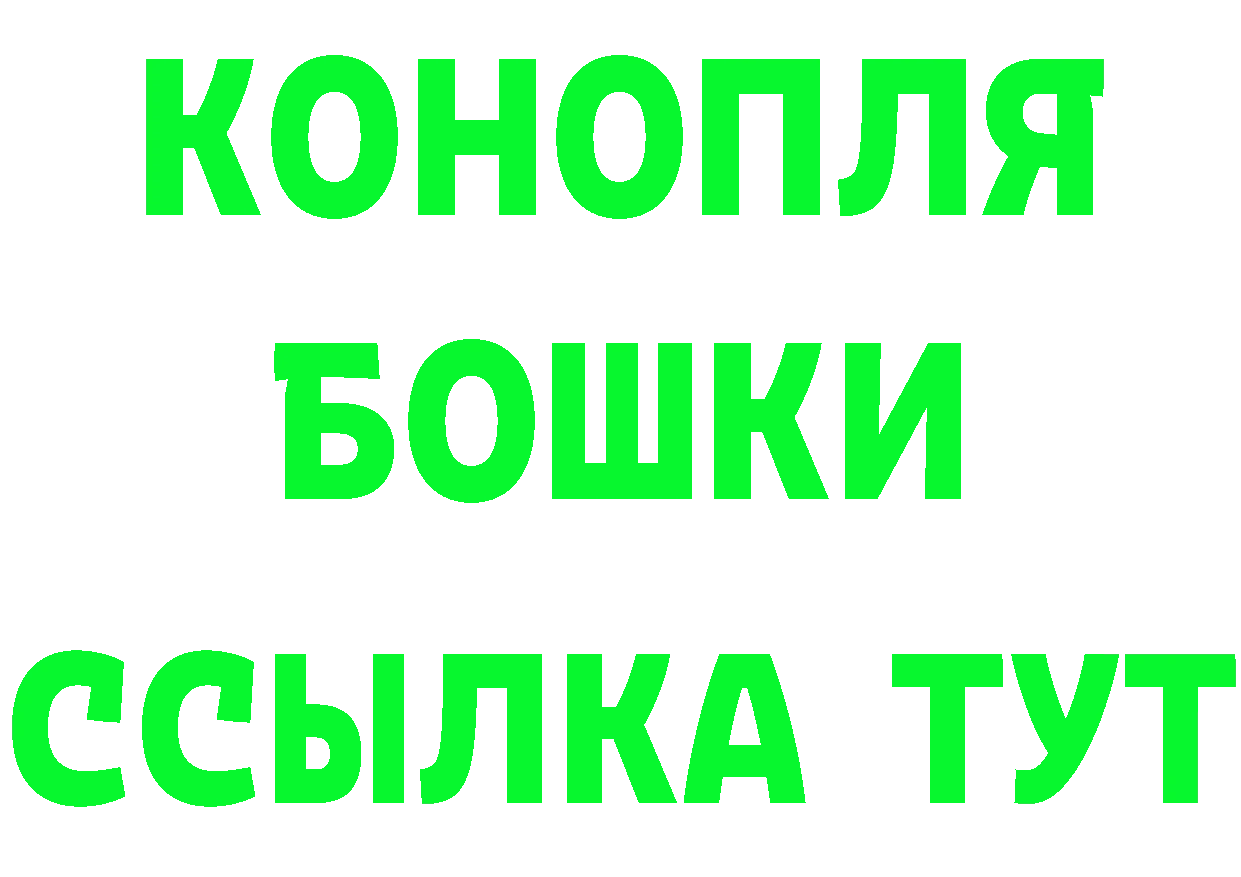 КОНОПЛЯ
БОШКИ
ССЫЛКА ТУТ